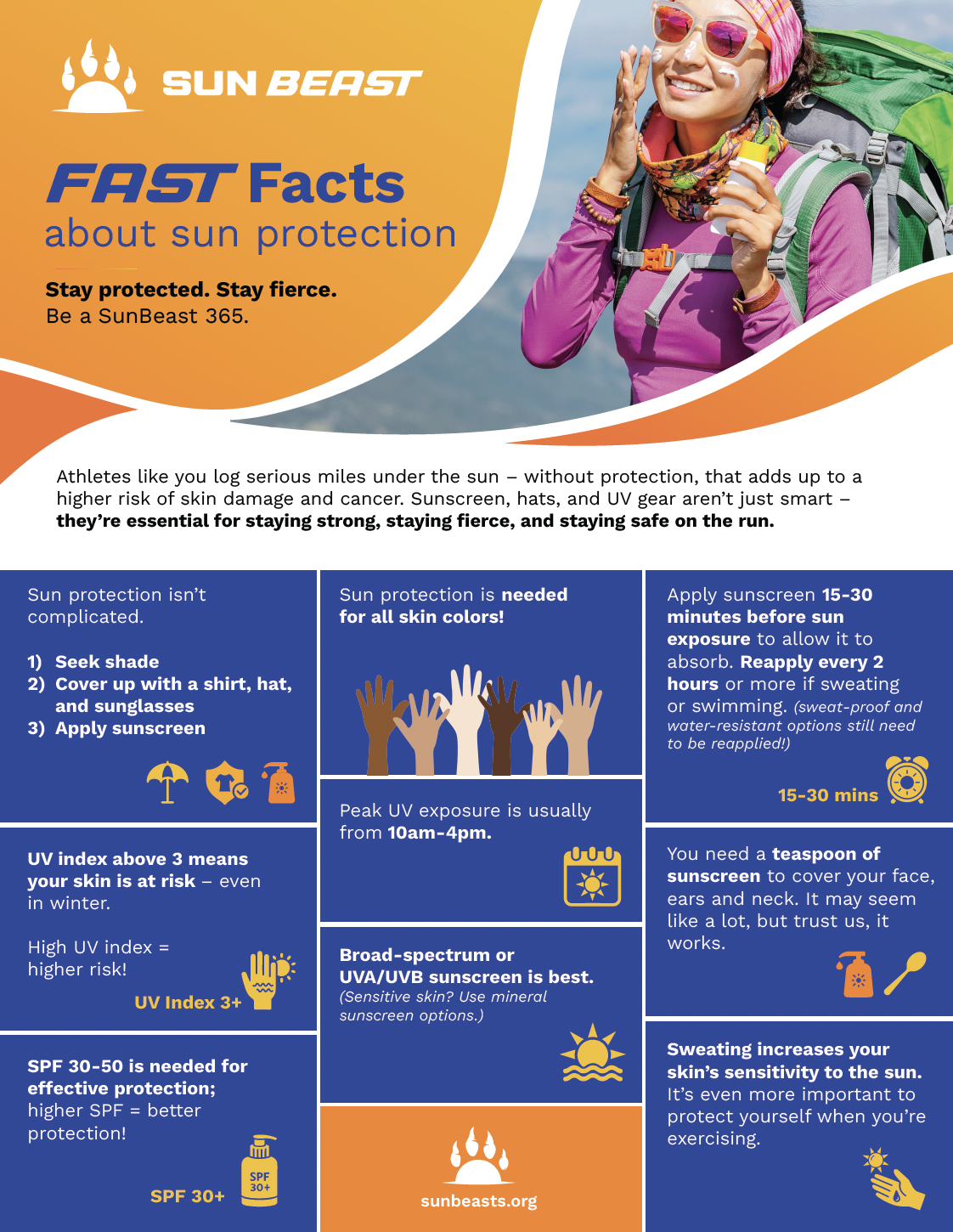 SUN BEAST

FAST Facts
about sun protection

Stay protected. Stay fierce.
Be a SunBeast 365.

Athletes like you log serious miles under the sun – without protection, that adds up to a higher risk of skin damage and cancer. Sunscreen, hats, and UV gear aren't just smart – they're essential for staying strong, staying fierce, and staying safe on the run.

Sun protection isn't complicated.

1) Seek shade
2) Cover up with a shirt, hat, and sunglasses
3) Apply sunscreen

UV index above 3 means your skin is at risk – even in winter.

High UV index = higher risk!

UV Index 3+

SPF 30-50 is needed for effective protection; higher SPF = better protection!

SPF 30+

SPF 30+

Sun protection is needed for all skin colors!

Peak UV exposure is usually from 10am-4pm.

Broad-spectrum or UVA/UVB sunscreen is best.
(Sensitive skin? Use mineral sunscreen options.)

sunbeasts.org

Apply sunscreen 15-30 minutes before sun exposure to allow it to absorb. Reapply every 2 hours or more if sweating or swimming. (sweat-proof and water-resistant options still need to be reapplied!)

15-30 mins

You need a teaspoon of sunscreen to cover your face, ears and neck. It may seem like a lot, but trust us, it works.

Sweating increases your skin's sensitivity to the sun. It's even more important to protect yourself when you're exercising.